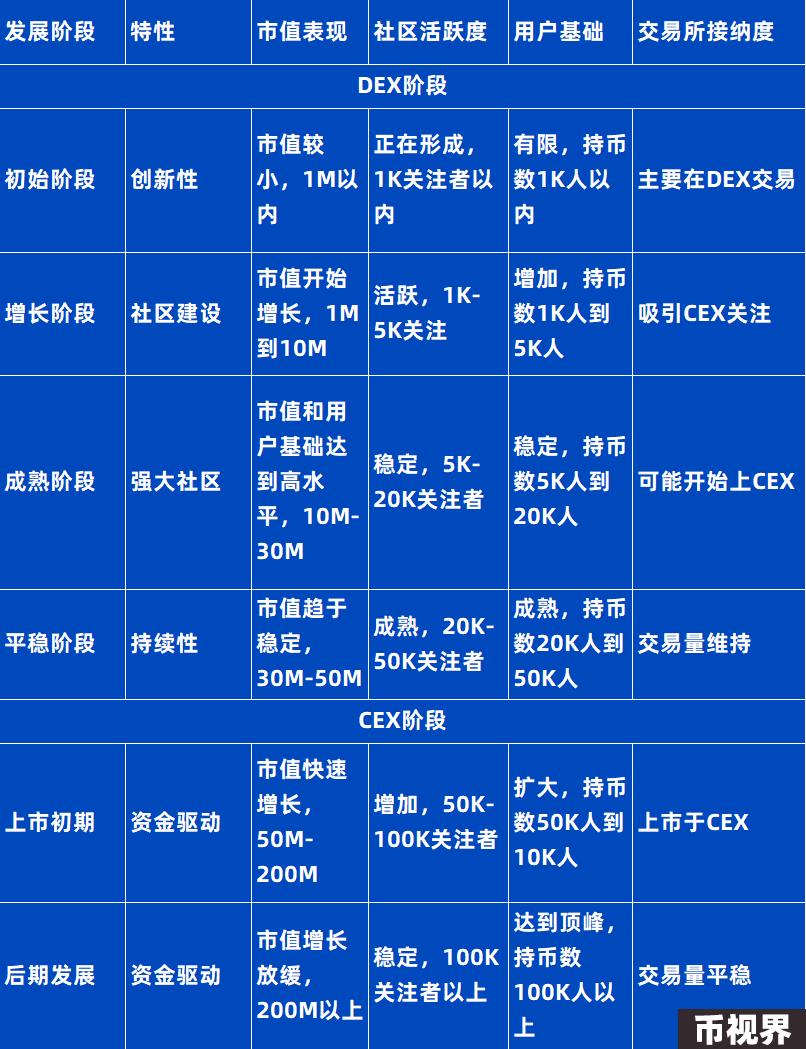 | 发展阶段 | 特性 | 市值表现 | 社区活跃度 | 用户基础 | 交易所接纳度 |
|---|---|---|---|---|---|
| DEX阶段 | | | | | |
| 初始阶段 | 创新性 | 市值较小，1M以内 | 正在形成，1K关注者以内 | 有限，持币数1K人以内 | 主要在DEX交易 |
| 增长阶段 | 社区建设 | 市值开始增长，1M到10M | 活跃，1K-5K关注 | 增加，持币数1K人到5K人 | 吸引CEX关注 |
| 成熟阶段 | 强大社区 | 市值和用户基础达到高水平，10M-30M | 稳定，5K-20K关注者 | 稳定，持币数5K人到20K人 | 可能开始上CEX |
| 平稳阶段 | 持续性 | 市值趋于稳定，30M-50M | 成熟，20K-50K关注者 | 成熟，持币数20K人到50K人 | 交易量维持 |
| CEX阶段 | | | | | |
| 上市初期 | 资金驱动 | 市值快速增长，50M-200M | 增加，50K-100K关注者 | 扩大，持币数50K人到10K人 | 上市于CEX |
| 后期发展 | 资金驱动 | 市值增长放缓，200M以上 | 稳定，100K关注者以上 | 达到顶峰，持币数100K人以上 | 交易量平稳 |

币视界